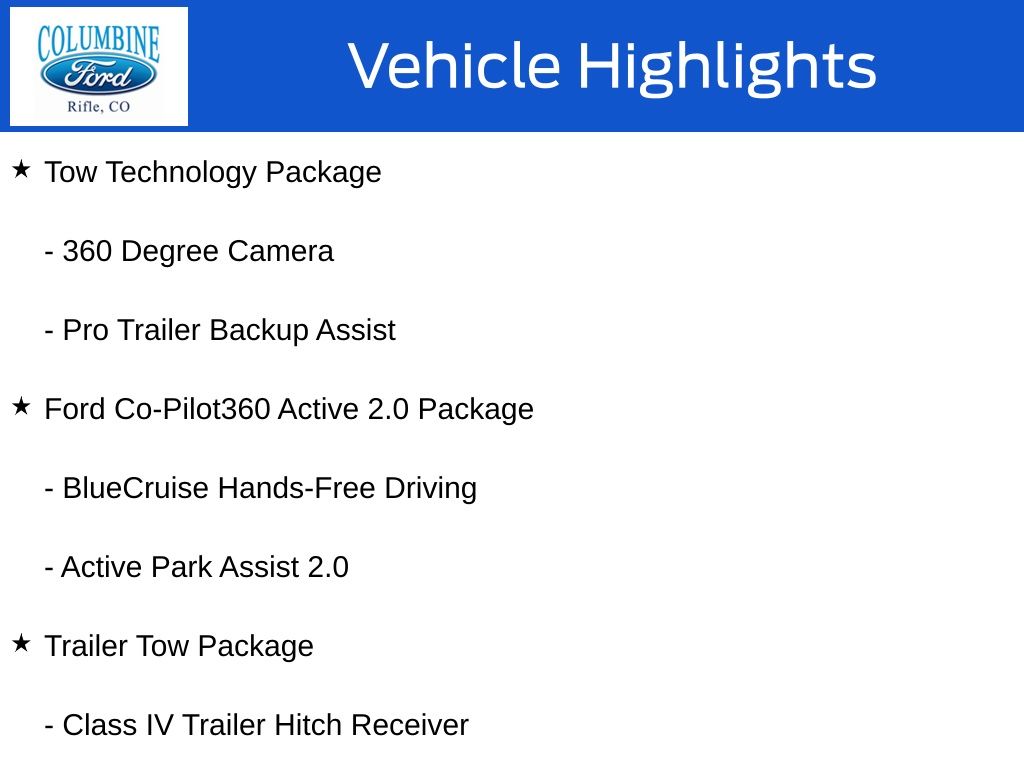 COLUMBINE
Ford
Rifle, CO

Vehicle Highlights

★ Tow Technology Package

- 360 Degree Camera

- Pro Trailer Backup Assist

★ Ford Co-Pilot360 Active 2.0 Package

- BlueCruise Hands-Free Driving

- Active Park Assist 2.0

★ Trailer Tow Package

- Class IV Trailer Hitch Receiver